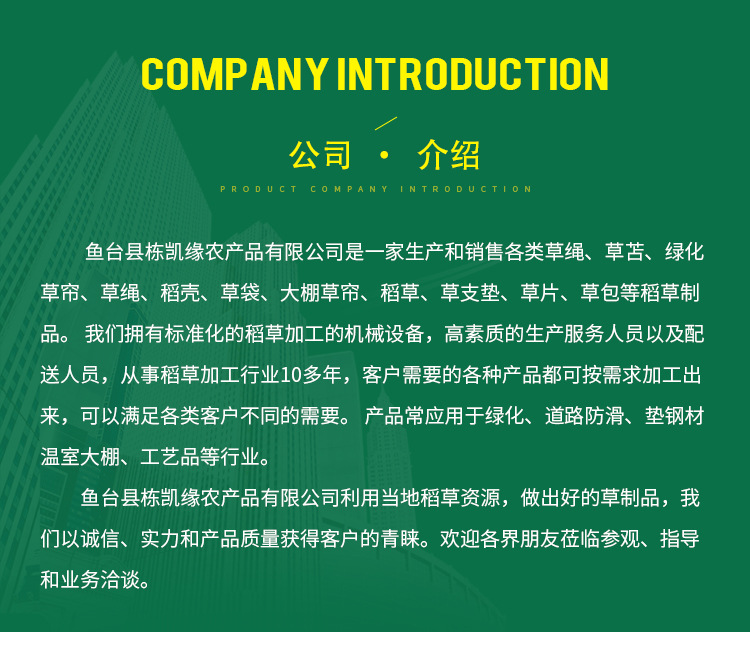 COMPANY INTRODUCTION

公司 · 介绍

PRODUCT COMPANY INTRODUCTION

鱼台县栋凯缘农产品有限公司是一家生产和销售各类草绳、草苫、绿化草帘、草绳、稻壳、草袋、大棚草帘、稻草、草支垫、草片、草包等稻草制品。 我们拥有标准化的稻草加工的机械设备，高素质的生产服务人员以及配送人员，从事稻草加工行业10多年，客户需要的各种产品都可按需求加工出来，可以满足各类客户不同的需要。 产品常应用于绿化、道路防滑、垫钢材温室大棚、工艺品等行业。

鱼台县栋凯缘农产品有限公司利用当地稻草资源，做出好的草制品，我们以诚信、实力和产品质量获得客户的青睐。欢迎各界朋友莅临参观、指导和业务洽谈。